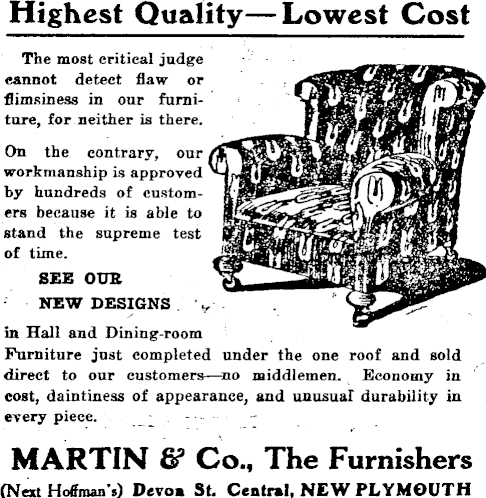 Highest Quality—Lowest Cost

The most critical judge cannot detect flaw or flimsiness in our furniture, for neither is there.

On the contrary, our workmanship is approved by hundreds of customers because it is able to stand the supreme test of time.

SEE OUR
NEW DESIGNS

in Hall and Dining-room Furniture just completed under the one roof and sold direct to our customers—no middlemen. Economy in cost, daintiness of appearance, and unusual durability in every piece.

MARTIN & Co., The Furnishers

(Next Hoffman's) Devon St. Central, NEW PLYMOUTH